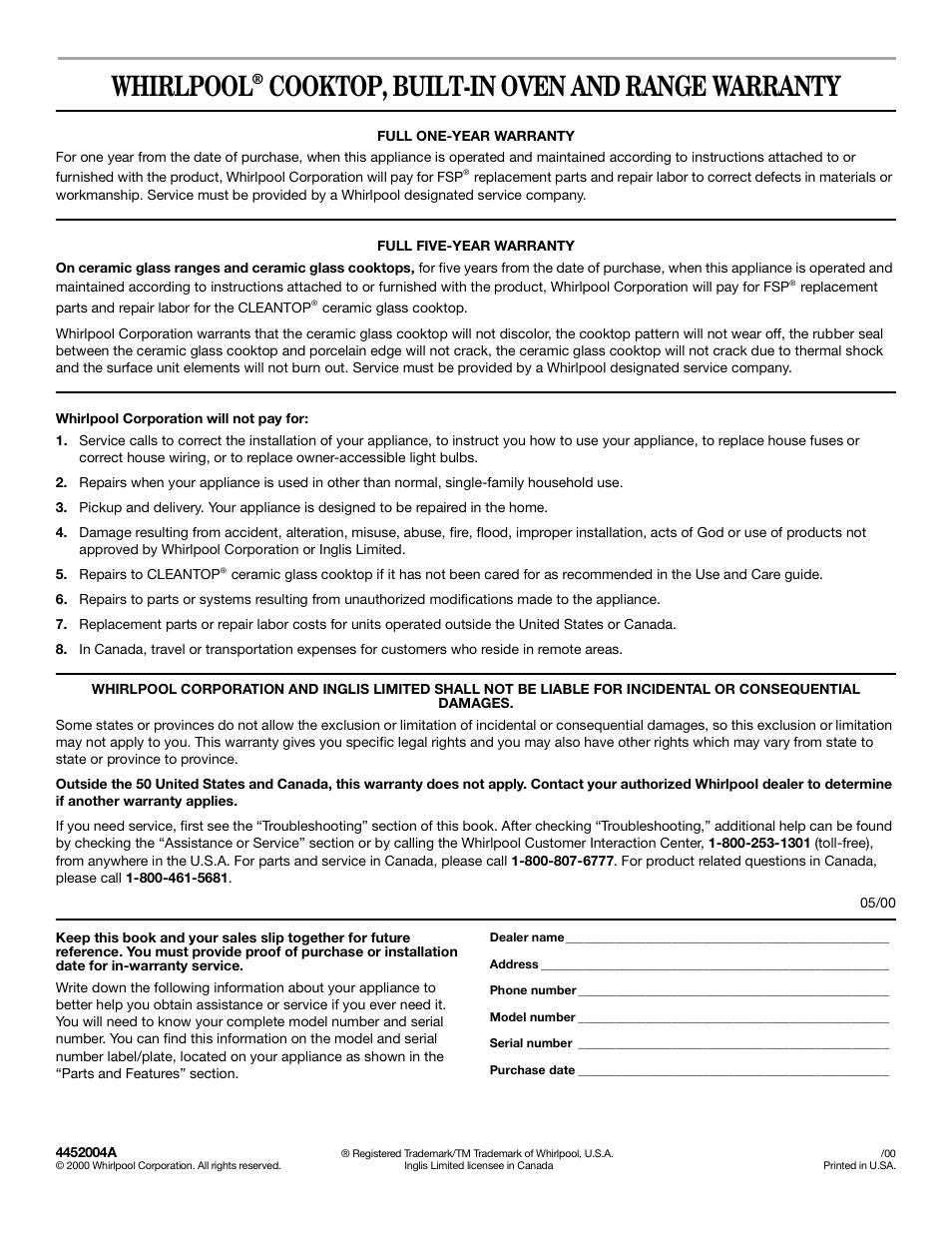 WHIRLPOOL® COOKTOP, BUILT-IN OVEN AND RANGE WARRANTY

FULL ONE-YEAR WARRANTY

For one year from the date of purchase, when this appliance is operated and maintained according to instructions attached to or furnished with the product, Whirlpool Corporation will pay for FSP® replacement parts and repair labor to correct defects in materials or workmanship. Service must be provided by a Whirlpool designated service company.

FULL FIVE-YEAR WARRANTY

On ceramic glass ranges and ceramic glass cooktops, for five years from the date of purchase, when this appliance is operated and maintained according to instructions attached to or furnished with the product, Whirlpool Corporation will pay for FSP® replacement parts and repair labor for the CLEANTOP® ceramic glass cooktop.

Whirlpool Corporation warrants that the ceramic glass cooktop will not discolor, the cooktop pattern will not wear off, the rubber seal between the ceramic glass cooktop and porcelain edge will not crack, the ceramic glass cooktop will not crack due to thermal shock and the surface unit elements will not burn out. Service must be provided by a Whirlpool designated service company.

Whirlpool Corporation will not pay for:

1. Service calls to correct the installation of your appliance, to instruct you how to use your appliance, to replace house fuses or correct house wiring, or to replace owner-accessible light bulbs.

2. Repairs when your appliance is used in other than normal, single-family household use.

3. Pickup and delivery. Your appliance is designed to be repaired in the home.

4. Damage resulting from accident, alteration, misuse, abuse, fire, flood, improper installation, acts of God or use of products not approved by Whirlpool Corporation or Inglis Limited.

5. Repairs to CLEANTOP® ceramic glass cooktop if it has not been cared for as recommended in the Use and Care guide.

6. Repairs to parts or systems resulting from unauthorized modifications made to the appliance.

7. Replacement parts or repair labor costs for units operated outside the United States or Canada.

8. In Canada, travel or transportation expenses for customers who reside in remote areas.

WHIRLPOOL CORPORATION AND INGLIS LIMITED SHALL NOT BE LIABLE FOR INCIDENTAL OR CONSEQUENTIAL DAMAGES.

Some states or provinces do not allow the exclusion or limitation of incidental or consequential damages, so this exclusion or limitation may not apply to you. This warranty gives you specific legal rights and you may also have other rights which may vary from state to state or province to province.

Outside the 50 United States and Canada, this warranty does not apply. Contact your authorized Whirlpool dealer to determine if another warranty applies.

If you need service, first see the “Troubleshooting” section of this book. After checking “Troubleshooting,” additional help can be found by checking the “Assistance or Service” section or by calling the Whirlpool Customer Interaction Center, 1-800-253-1301 (toll-free), from anywhere in the U.S.A. For parts and service in Canada, please call 1-800-807-6777. For product related questions in Canada, please call 1-800-461-5681.

05/00

Keep this book and your sales slip together for future reference. You must provide proof of purchase or installation date for in-warranty service.

Write down the following information about your appliance to better help you obtain assistance or service if you ever need it. You will need to know your complete model number and serial number. You can find this information on the model and serial number label/plate, located on your appliance as shown in the “Parts and Features” section.

Dealer name ____________________
Address ____________________
Phone number ____________________
Model number ____________________
Serial number ____________________
Purchase date ____________________

4452004A
© 2000 Whirlpool Corporation. All rights reserved.

® Registered Trademark/TM Trademark of Whirlpool, U.S.A.
Inglis Limited licensee in Canada

/00
Printed in U.S.A.